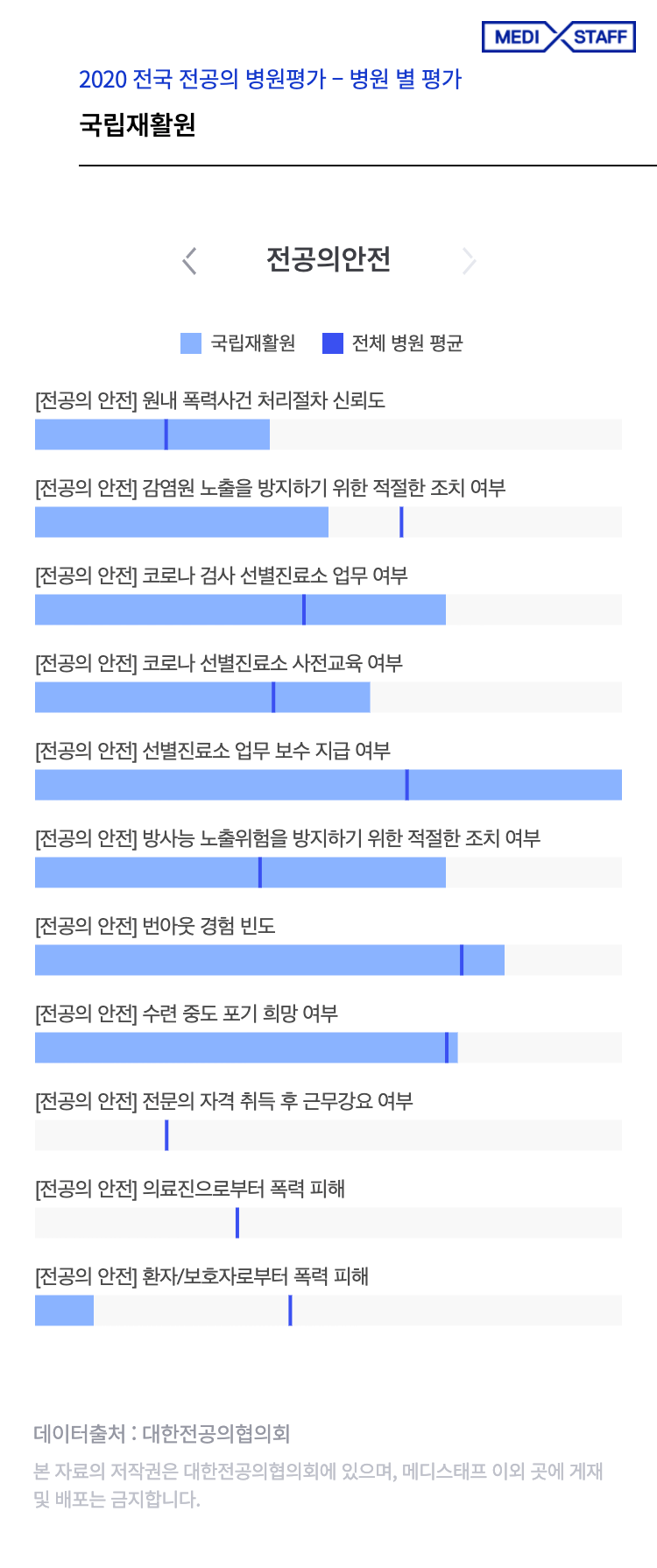 MEDI STAFF

2020 전국 전공의 병원평가 – 병원 별 평가

국립재활원

전공의안전

국립재활원 전체 병원 평균

[전공의 안전] 원내 폭력사건 처리절차 신뢰도

[전공의 안전] 감염원 노출을 방지하기 위한 적절한 조치 여부

[전공의 안전] 코로나 검사 선별진료소 업무 여부

[전공의 안전] 코로나 선별진료소 사전교육 여부

[전공의 안전] 선별진료소 업무 보수 지급 여부

[전공의 안전] 방사능 노출위험을 방지하기 위한 적절한 조치 여부

[전공의 안전] 번아웃 경험 빈도

[전공의 안전] 수련 중도 포기 희망 여부

[전공의 안전] 전문의 자격 취득 후 근무강요 여부

[전공의 안전] 의료진으로부터 폭력 피해

[전공의 안전] 환자/보호자로부터 폭력 피해

데이터출처 : 대한전공의협의회

본 자료의 저작권은 대한전공의협의회에 있으며, 메디스태프 이외 곳에 게재 및 배포는 금지합니다.